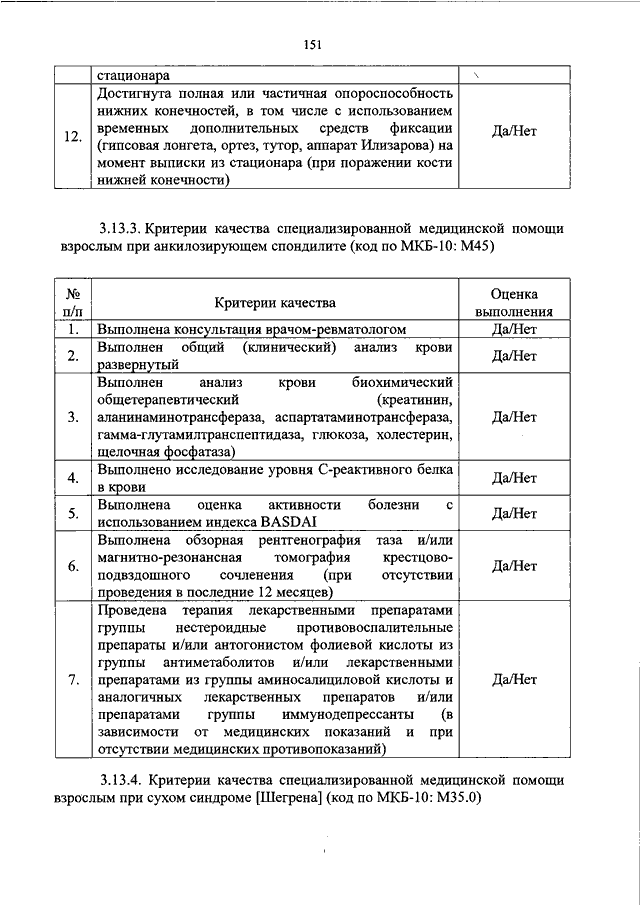 151

| | стационара | |
|---|---|---|
| 12. | Достигнута полная или частичная опороспособность нижних конечностей, в том числе с использованием временных дополнительных средств фиксации (гипсовая лонгета, ортез, тутор, аппарат Илизарова) на момент выписки из стационара (при поражении кости нижней конечности) | Да/Нет |

3.13.3. Критерии качества специализированной медицинской помощи взрослым при анкилозирующем спондилите (код по МКБ-10: M45)

| № п/п | Критерии качества | Оценка выполнения |
|---|---|---|
| 1. | Выполнена консультация врачом-ревматологом | Да/Нет |
| 2. | Выполнен общий (клинический) анализ крови развернутый | Да/Нет |
| 3. | Выполнен анализ крови биохимический общетерапевтический (креатинин, аланинаминотрансфераза, аспартатаминотрансфераза, гамма-глутамилтранспептидаза, глюкоза, холестерин, щелочная фосфатаза) | Да/Нет |
| 4. | Выполнено исследование уровня С-реактивного белка в крови | Да/Нет |
| 5. | Выполнена оценка активности болезни с использованием индекса BASDAI | Да/Нет |
| 6. | Выполнена обзорная рентгенография таза и/или магнитно-резонансная томография крестцово-подвздошного сочленения (при отсутствии проведения в последние 12 месяцев) | Да/Нет |
| 7. | Проведена терапия лекарственными препаратами группы нестероидные противовоспалительные препараты и/или антогонистом фолиевой кислоты из группы антиметаболитов и/или лекарственными препаратами из группы аминосалициловой кислоты и аналогичных лекарственных препаратов и/или препаратами группы иммунодепрессанты (в зависимости от медицинских показаний и при отсутствии медицинских противопоказаний) | Да/Нет |

3.13.4. Критерии качества специализированной медицинской помощи взрослым при сухом синдроме [Шегрена] (код по МКБ-10: M35.0)